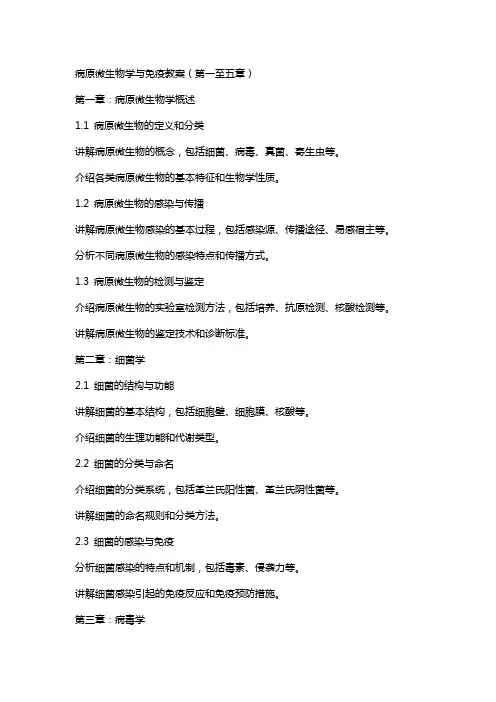 病原微生物学与免疫教案（第一至五章）

第一章：病原微生物学概述

1.1 病原微生物的定义和分类

讲解病原微生物的概念，包括细菌、病毒、真菌、寄生虫等。

介绍各类病原微生物的基本特征和生物学性质。

1.2 病原微生物的感染与传播

讲解病原微生物感染的基本过程，包括感染源、传播途径、易感宿主等。

分析不同病原微生物的感染特点和传播方式。

1.3 病原微生物的检测与鉴定

介绍病原微生物的实验室检测方法，包括培养、抗原检测、核酸检测等。

讲解病原微生物的鉴定技术和诊断标准。

第二章：细菌学

2.1 细菌的结构与功能

讲解细菌的基本结构，包括细胞壁、细胞膜、核酸等。

介绍细菌的生理功能和代谢类型。

2.2 细菌的分类与命名

介绍细菌的分类系统，包括革兰氏阳性菌、革兰氏阴性菌等。

讲解细菌的命名规则和分类方法。

2.3 细菌的感染与免疫

分析细菌感染的特点和机制，包括毒素、侵袭力等。

讲解细菌感染引起的免疫反应和免疫预防措施。

第三章：病毒学